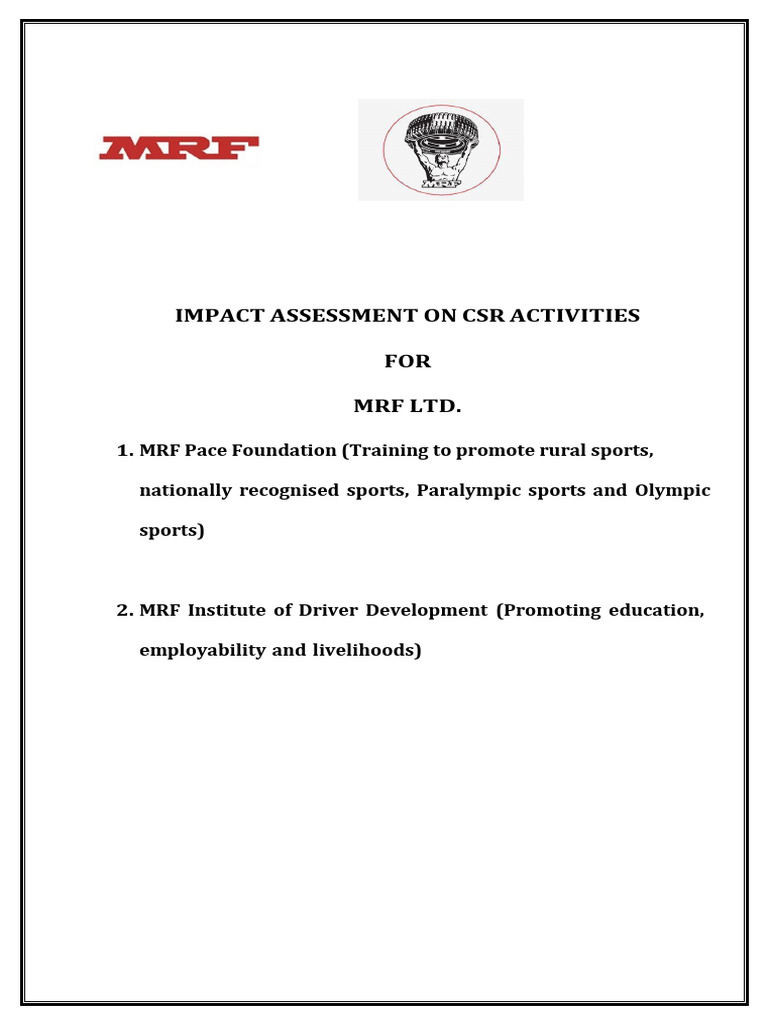 MRF

MRF

IMPACT ASSESSMENT ON CSR ACTIVITIES

FOR

MRF LTD.

1. MRF Pace Foundation (Training to promote rural sports, nationally recognised sports, Paralympic sports and Olympic sports)

2. MRF Institute of Driver Development (Promoting education, employability and livelihoods)